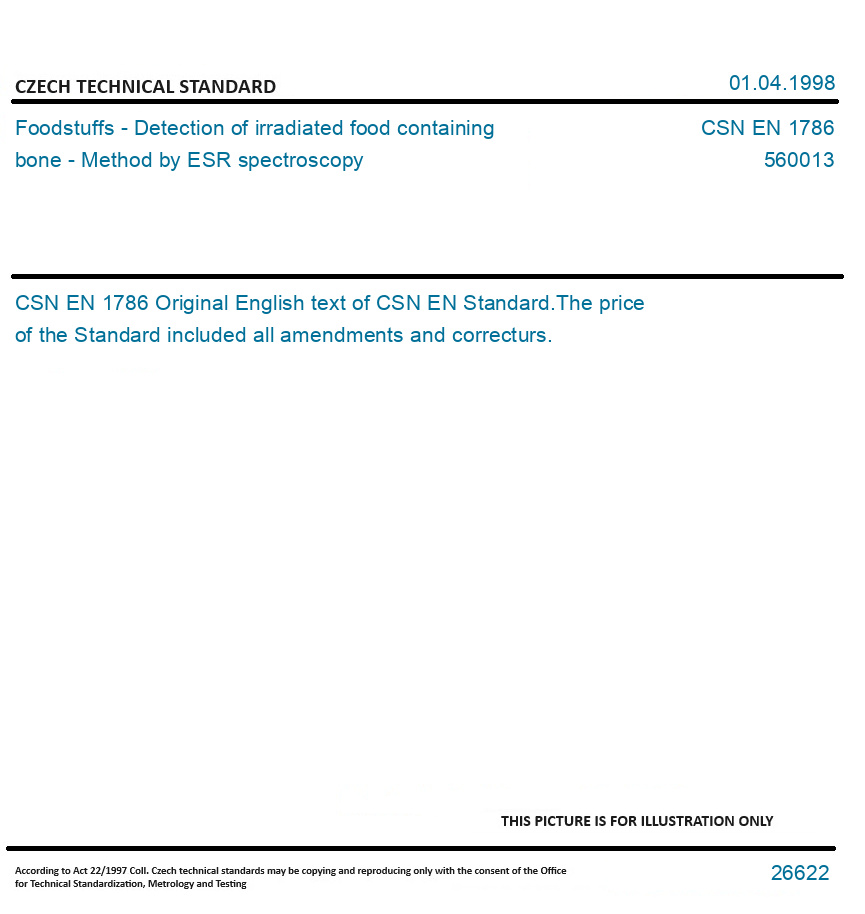 CZECH TECHNICAL STANDARD

01.04.1998

Foodstuffs - Detection of irradiated food containing bone - Method by ESR spectroscopy

CSN EN 1786
560013

CSN EN 1786 Original English text of CSN EN Standard.The price of the Standard included all amendments and correcturs.

THIS PICTURE IS FOR ILLUSTRATION ONLY

According to Act 22/1997 Coll. Czech technical standards may be copying and reproducing only with the consent of the Office for Technical Standardization, Metrology and Testing

26622